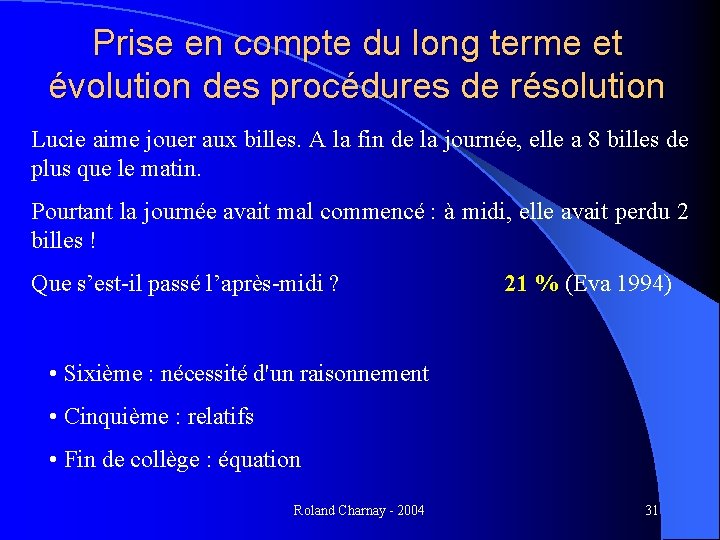 Prise en compte du long terme et évolution des procédures de résolution

Lucie aime jouer aux billes. A la fin de la journée, elle a 8 billes de plus que le matin.

Pourtant la journée avait mal commencé : à midi, elle avait perdu 2 billes !

Que s'est-il passé l'après-midi ? 21 % (Eva 1994)

• Sixième : nécessité d'un raisonnement

• Cinquième : relatifs

• Fin de collège : équation

Roland Charnay - 2004

31